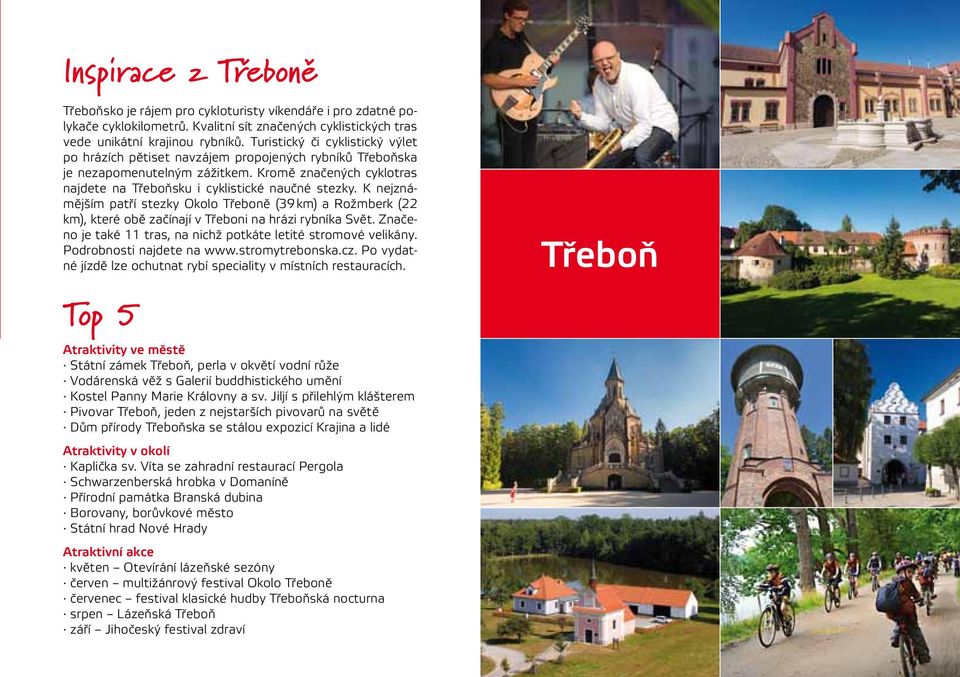 Inspirace z Třeboně

Třeboňsko je rájem pro cykloturisty víkendáře i pro zdatné polykače cyklokilometrů. Kvalitní síť značených cyklistických tras vede unikátní krajinou rybníků. Turistický či cyklistický výlet po hrázích pětiset navzájem propojených rybníků Třeboňska je nezapomenutelným zážitkem. Kromě značených cyklotras najdete na Třeboňsku i cyklistické naučné stezky. K nejznámějším patří stezky Okolo Třeboně (39 km) a Rožmberk (22 km), které obě začínají v Třeboni na hrázi rybníka Svět. Značeno je také 11 tras, na nichž potkáte letité stromové velikány. Podrobnosti najdete na www.stromytrebonska.cz. Po vydatné jízdě lze ochutnat rybí speciality v místních restauracích.

Top 5

Atraktivity ve městě
· Státní zámek Třeboň, perla v okvětí vodní růže
· Vodárenská věž s Galerií buddhistického umění
· Kostel Panny Marie Královny a sv. Jiljí s přilehlým klášterem
· Pivovar Třeboň, jeden z nejstarších pivovarů na světě
· Dům přírody Třeboňska se stálou expozicí Krajina a lidé

Atraktivity v okolí
· Kaplička sv. Víta se zahradní restaurací Pergola
· Schwarzenberská hrobka v Domaníně
· Přírodní památka Branská dubina
· Borovany, borůvkové město
· Státní hrad Nové Hrady

Atraktivní akce
· květen – Otevírání lázeňské sezóny
· červen – multižánrový festival Okolo Třeboně
· červenec – festival klasické hudby Třeboňská nocturna
· srpen – Lázeňská Třeboň
· září – Jihočeský festival zdraví

Třeboň